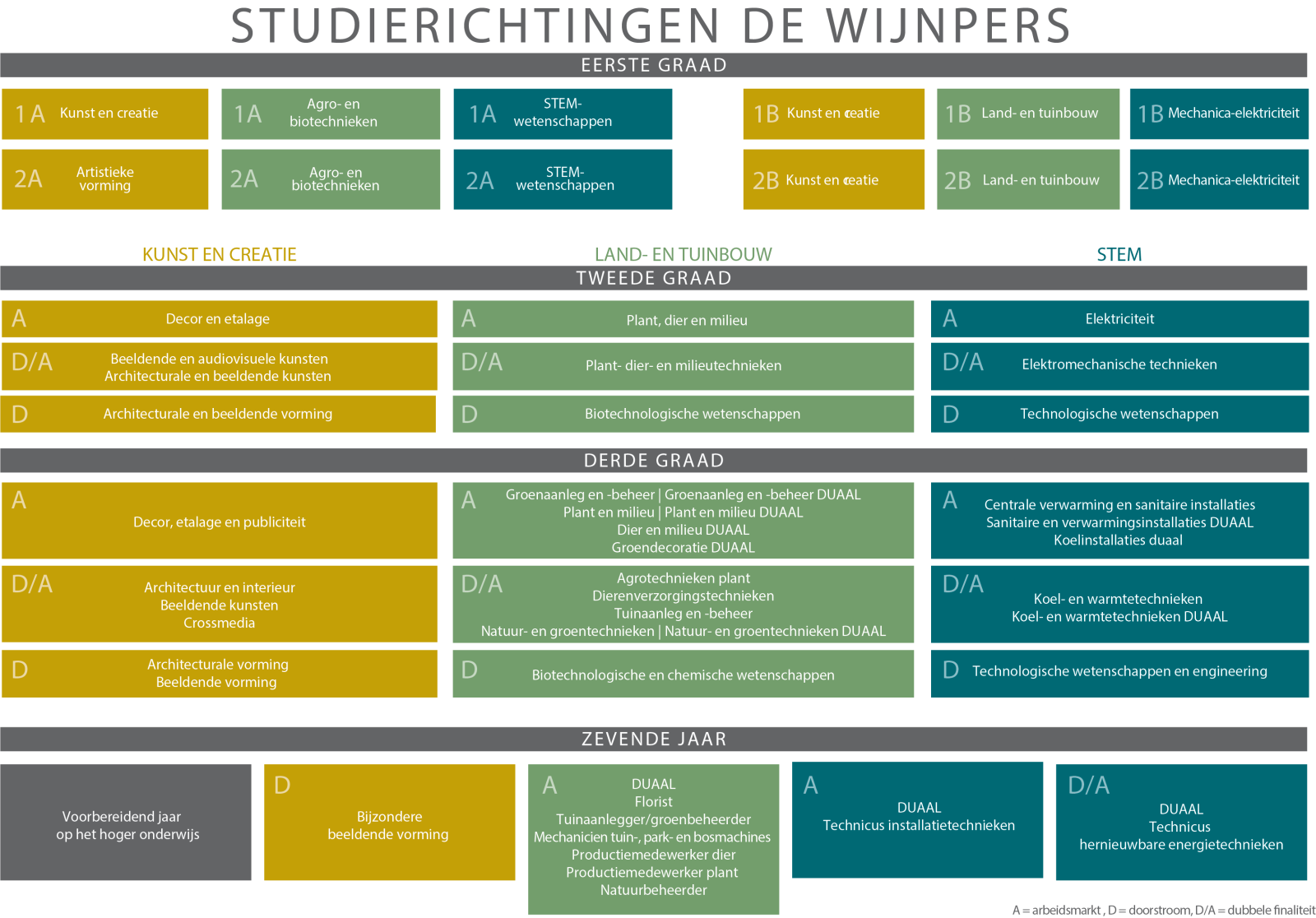 STUDIERICHTINGEN DE WIJNPERS

EERSTE GRAAD

1A Kunst en creatie

1A Agro- en biotechnieken

1A STEM-wetenschappen

1B Kunst en creatie

1B Land- en tuinbouw

1B Mechanica-elektriciteit

2A Artistieke vorming

2A Agro- en biotechnieken

2A STEM-wetenschappen

2B Kunst en creatie

2B Land- en tuinbouw

2B Mechanica-elektriciteit

KUNST EN CREATIE

LAND- EN TUINBOUW

STEM

TWEEDE GRAAD

A Decor en etalage

D/A Beeldende en audiovisuele kunsten
Architecturale en beeldende kunsten

D Architecturale en beeldende vorming

A Plant, dier en milieu

D/A Plant- dier- en milieutechnieken

D Biotechnologische wetenschappen

A Elektriciteit

D/A Elektromechanische technieken

D Technologische wetenschappen

DERDE GRAAD

A Decor, etalage en publiciteit

D/A Architectuur en interieur
Beeldende kunsten
Crossmedia

D Architecturale vorming
Beeldende vorming

A Groenaanleg en -beheer | Groenaanleg en -beheer DUAAL
Plant en milieu | Plant en milieu DUAAL
Dier en milieu DUAAL
Groendecoratie DUAAL

D/A Agrotechnieken plant
Dierenverzorgingstechnieken
Tuinaanleg en -beheer
Natuur- en groentechnieken | Natuur- en groentechnieken DUAAL

D Biotechnologische en chemische wetenschappen

A Centrale verwarming en sanitaire installaties
Sanitaire en verwarmingsinstallaties DUAAL
Koelinstallaties duaal

D/A Koel- en warmtetechnieken
Koel- en warmtetechnieken DUAAL

D Technologische wetenschappen en engineering

ZEVENDE JAAR

Voorbereidend jaar
op het hoger onderwijs

D Bijzondere
beeldende vorming

A DUAAL
Florist
Tuinaanlegger/groenbeheerder
Mechanicien tuin-, park- en bosmachines
Productiemedewerker dier
Productiemedewerker plant
Natuurbeheerder

A DUAAL
Technicus installatietechnieken

D/A DUAAL
Technicus
hernieuwbare energietechnieken

A = arbeidsmarkt , D = doorstroom, D/A = dubbele finaliteit